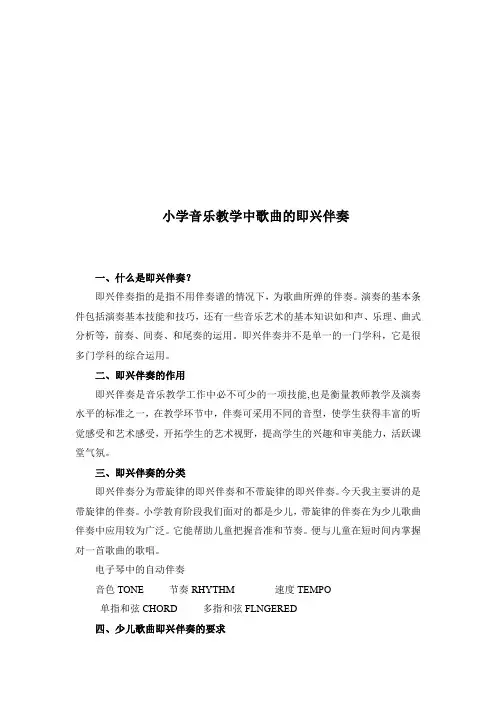 小学音乐教学中歌曲的即兴伴奏

一、什么是即兴伴奏？

即兴伴奏指的是指不用伴奏谱的情况下，为歌曲所弹的伴奏。演奏的基本条件包括演奏基本技能和技巧，还有一些音乐艺术的基本知识如和声、乐理、曲式分析等，前奏、间奏、和尾奏的运用。即兴伴奏并不是单一的一门学科，它是很多门学科的综合运用。

二、即兴伴奏的作用

即兴伴奏是音乐教学工作中必不可少的一项技能,也是衡量教师教学及演奏水平的标准之一，在教学环节中，伴奏可采用不同的音型，使学生获得丰富的听觉感受和艺术感受，开拓学生的艺术视野，提高学生的兴趣和审美能力，活跃课堂气氛。

三、即兴伴奏的分类

即兴伴奏分为带旋律的即兴伴奏和不带旋律的即兴伴奏。今天我主要讲的是带旋律的伴奏。小学教育阶段我们面对的都是少儿，带旋律的伴奏在为少儿歌曲伴奏中应用较为广泛。它能帮助儿童把握音准和节奏。便与儿童在短时间内掌握对一首歌曲的歌唱。

电子琴中的自动伴奏

音色 TONE　　节奏 RHYTHM　　速度 TEMPO

单指和弦 CHORD　　多指和弦 FLNGERED

四、少儿歌曲即兴伴奏的要求